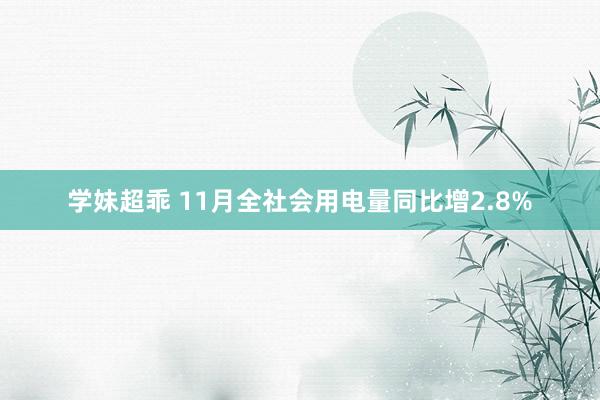 学妹超乖 11月全社会用电量同比增2.8%